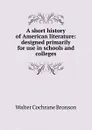 A short history of American literature: designed primarily for use in schools and colleges

Walter Cochrane Bronson